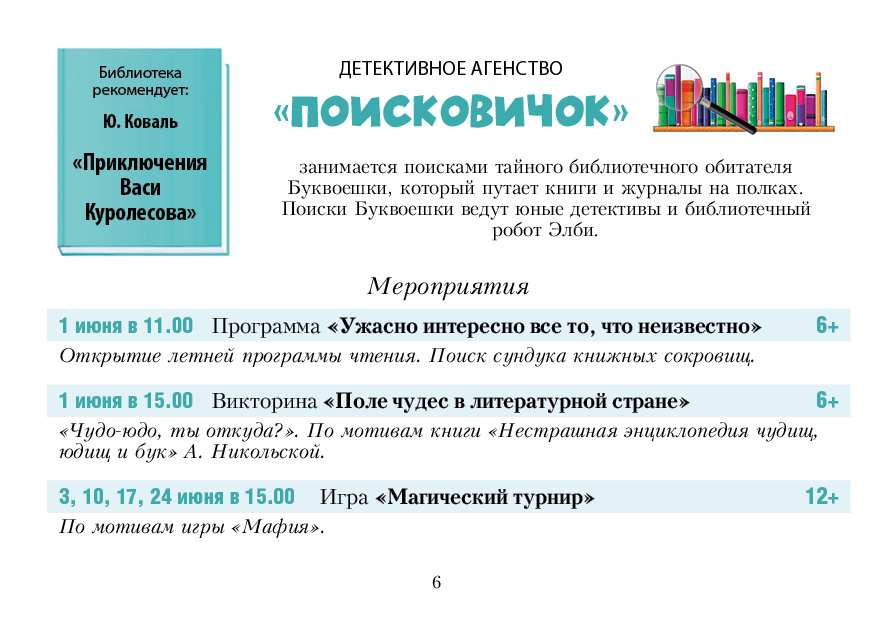 Библиотека рекомендует:

Ю. Коваль

«Приключения Васи Куролесова»

ДЕТЕКТИВНОЕ АГЕНСТВО

«ПОИСКОВИЧОК»

занимается поисками тайного библиотечного обитателя Буквоешки, который путает книги и журналы на полках. Поиски Буквоешки ведут юные детективы и библиотечный робот Элби.

Мероприятия

1 июня в 11.00 Программа «Ужасно интересно все то, что неизвестно» 6+

Открытие летней программы чтения. Поиск сундука книжных сокровищ.

1 июня в 15.00 Викторина «Поле чудес в литературной стране» 6+

«Чудо-юдо, ты откуда?». По мотивам книги «Нестрашная энциклопедия чудищ, юдищ и бук» А. Никольской.

3, 10, 17, 24 июня в 15.00 Игра «Магический турнир» 12+

По мотивам игры «Мафия».

6